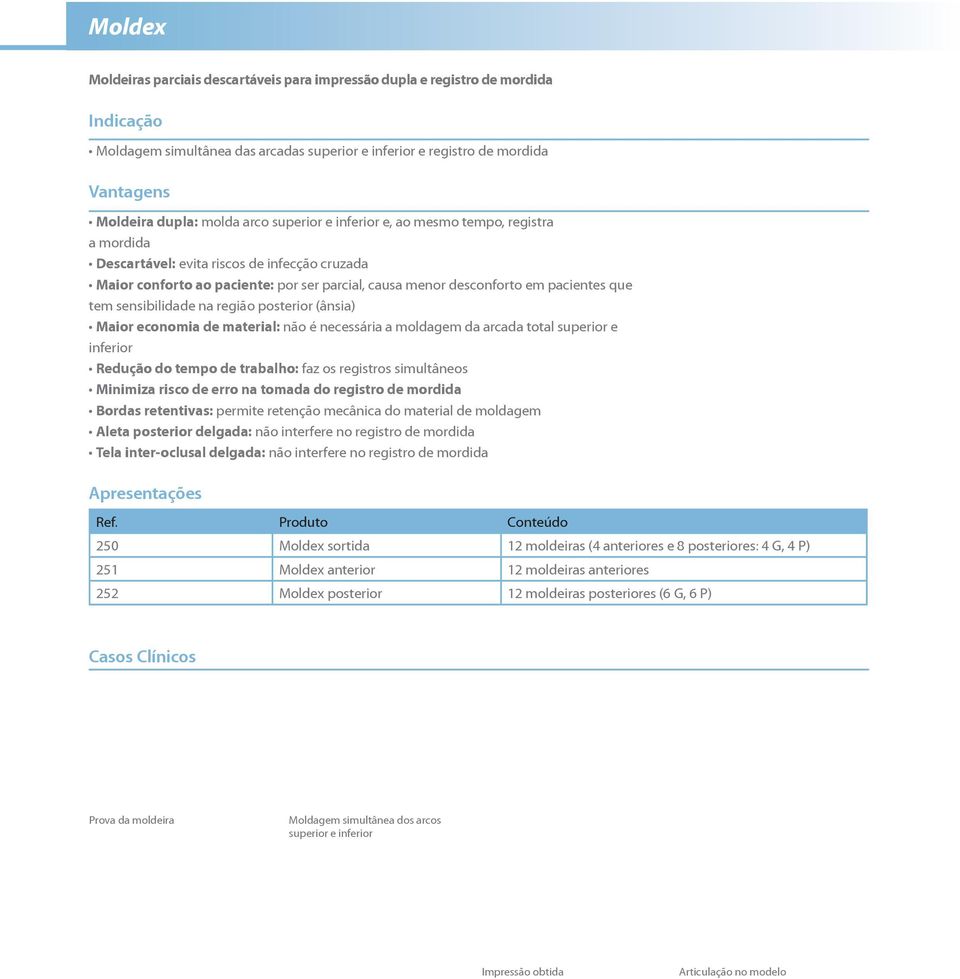 Moldex

Moldeiras parciais descartáveis para impressão dupla e registro de mordida

Indicação

• Moldagem simultânea das arcadas superior e inferior e registro de mordida

Vantagens

• Moldeira dupla: molda arco superior e inferior e, ao mesmo tempo, registra a mordida
• Descartável: evita riscos de infecção cruzada
• Maior conforto ao paciente: por ser parcial, causa menor desconforto em pacientes que tem sensibilidade na região posterior (ânsia)
• Maior economia de material: não é necessária a moldagem da arcada total superior e inferior
• Redução do tempo de trabalho: faz os registros simultâneos
• Minimiza risco de erro na tomada do registro de mordida
• Bordas retentivas: permite retenção mecânica do material de moldagem
• Aleta posterior delgada: não interfere no registro de mordida
• Tela inter-oclusal delgada: não interfere no registro de mordida

Apresentações

| Ref. | Produto | Conteúdo |
|---|---|---|
| 250 | Moldex sortida | 12 moldeiras (4 anteriores e 8 posteriores: 4 G, 4 P) |
| 251 | Moldex anterior | 12 moldeiras anteriores |
| 252 | Moldex posterior | 12 moldeiras posteriores (6 G, 6 P) |

Casos Clínicos

Prova da moldeira

Moldagem simultânea dos arcos superior e inferior

Impressão obtida

Articulação no modelo